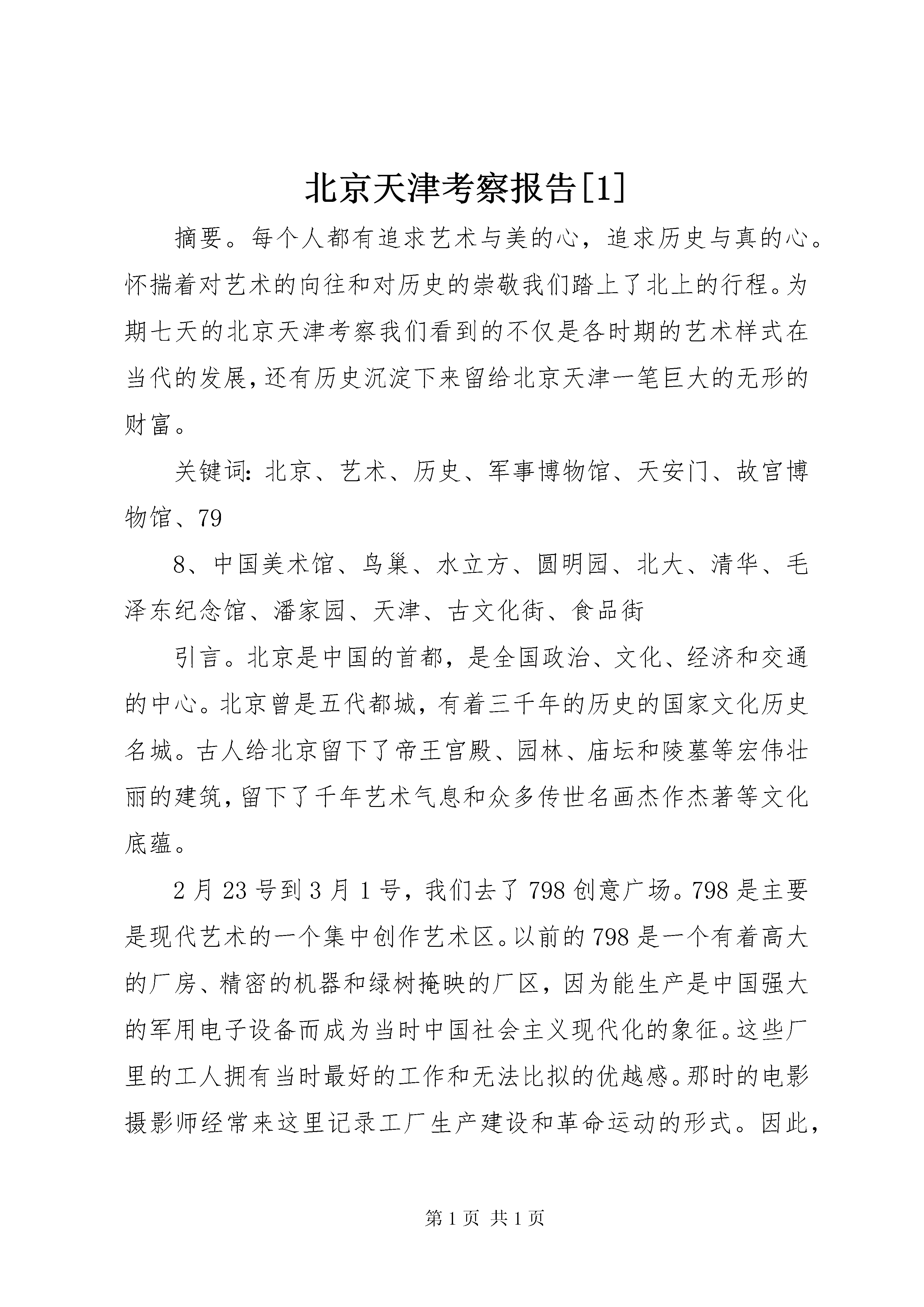 北京天津考察报告[1]

摘要。每个人都有追求艺术与美的心，追求历史与真的心。怀揣着对艺术的向往和对历史的崇敬我们踏上了北上的行程。为期七天的北京天津考察我们看到的不仅是各时期的艺术样式在当代的发展，还有历史沉淀下来留给北京天津一笔巨大的无形的财富。

关键词：北京、艺术、历史、军事博物馆、天安门、故宫博物馆、79

8、中国美术馆、鸟巢、水立方、圆明园、北大、清华、毛泽东纪念馆、潘家园、天津、古文化街、食品街

引言。北京是中国的首都，是全国政治、文化、经济和交通的中心。北京曾是五代都城，有着三千年的历史的国家文化历史名城。古人给北京留下了帝王宫殿、园林、庙坛和陵墓等宏伟壮丽的建筑，留下了千年艺术气息和众多传世名画杰作杰著等文化底蕴。

2月23号到3月1号，我们去了798创意广场。798是主要是现代艺术的一个集中创作艺术区。以前的798是一个有着高大的厂房、精密的机器和绿树掩映的厂区，因为能生产是中国强大的军用电子设备而成为当时中国社会主义现代化的象征。这些厂里的工人拥有当时最好的工作和无法比拟的优越感。那时的电影摄影师经常来这里记录工厂生产建设和革命运动的形式。因此，

第1页 共1页